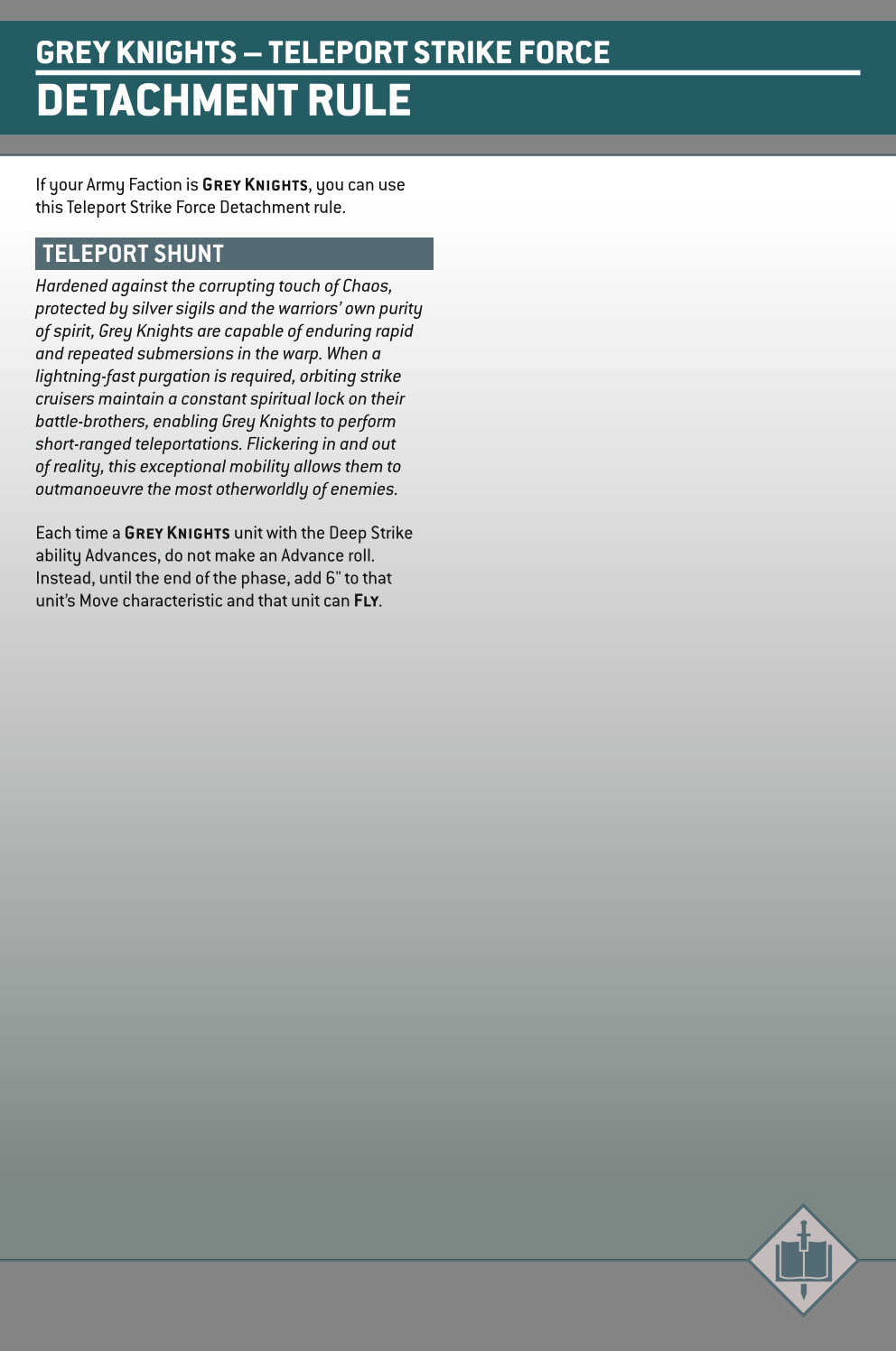 GREY KNIGHTS – TELEPORT STRIKE FORCE
DETACHMENT RULE

If your Army Faction is GREY KNIGHTS, you can use this Teleport Strike Force Detachment rule.

TELEPORT SHUNT

Hardened against the corrupting touch of Chaos, protected by silver sigils and the warriors' own purity of spirit, Grey Knights are capable of enduring rapid and repeated submersions in the warp. When a lightning-fast purgation is required, orbiting strike cruisers maintain a constant spiritual lock on their battle-brothers, enabling Grey Knights to perform short-ranged teleportations. Flickering in and out of reality, this exceptional mobility allows them to outmanoeuvre the most otherworldly of enemies.

Each time a GREY KNIGHTS unit with the Deep Strike ability Advances, do not make an Advance roll. Instead, until the end of the phase, add 6" to that unit's Move characteristic and that unit can FLY.